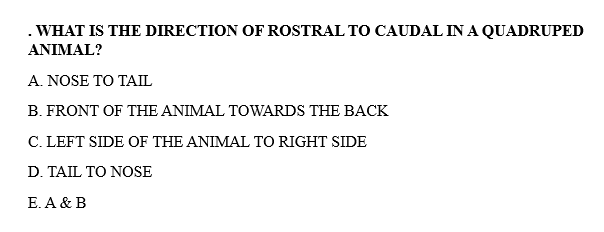 . WHAT IS THE DIRECTION OF ROSTRAL TO CAUDAL IN A QUADRUPED ANIMAL?

A. NOSE TO TAIL

B. FRONT OF THE ANIMAL TOWARDS THE BACK

C. LEFT SIDE OF THE ANIMAL TO RIGHT SIDE

D. TAIL TO NOSE

E. A & B